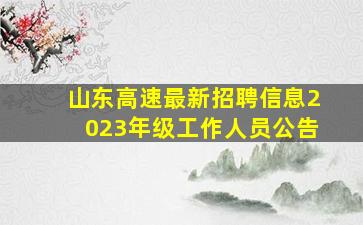 山东高速最新招聘信息2023年级工作人员公告